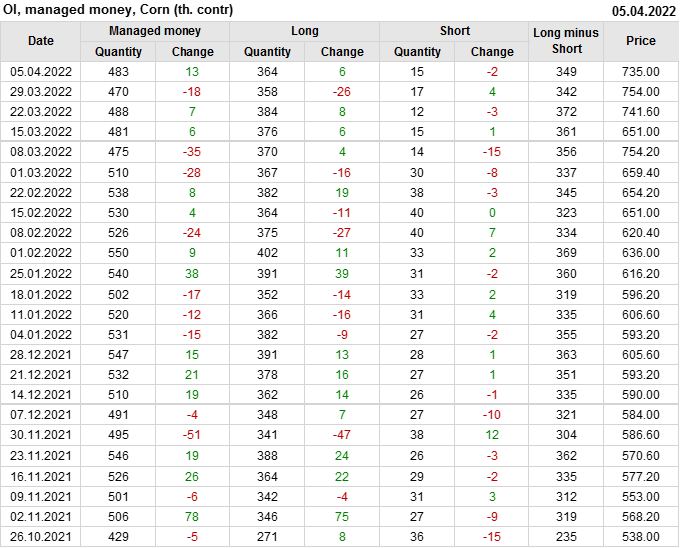 OI, managed money, Corn (th. contr) 05.04.2022

| Date | Managed money | | Long | | Short | | Long minus Short | Price |
|---|---|---|---|---|---|---|---|---|
| | Quantity | Change | Quantity | Change | Quantity | Change | | |
| 05.04.2022 | 483 | 13 | 364 | 6 | 15 | -2 | 349 | 735.00 |
| 29.03.2022 | 470 | -18 | 358 | -26 | 17 | 4 | 342 | 754.00 |
| 22.03.2022 | 488 | 7 | 384 | 8 | 12 | -3 | 372 | 741.60 |
| 15.03.2022 | 481 | 6 | 376 | 6 | 15 | 1 | 361 | 651.00 |
| 08.03.2022 | 475 | -35 | 370 | 4 | 14 | -15 | 356 | 754.20 |
| 01.03.2022 | 510 | -28 | 367 | -16 | 30 | -8 | 337 | 659.40 |
| 22.02.2022 | 538 | 8 | 382 | 19 | 38 | -3 | 345 | 654.20 |
| 15.02.2022 | 530 | 4 | 364 | -11 | 40 | 0 | 323 | 651.00 |
| 08.02.2022 | 526 | -24 | 375 | -27 | 40 | 7 | 334 | 620.40 |
| 01.02.2022 | 550 | 9 | 402 | 11 | 33 | 2 | 369 | 636.00 |
| 25.01.2022 | 540 | 38 | 391 | 39 | 31 | -2 | 360 | 616.20 |
| 18.01.2022 | 502 | -17 | 352 | -14 | 33 | 2 | 319 | 596.20 |
| 11.01.2022 | 520 | -12 | 366 | -16 | 31 | 4 | 335 | 606.60 |
| 04.01.2022 | 531 | -15 | 382 | -9 | 27 | -2 | 355 | 593.20 |
| 28.12.2021 | 547 | 15 | 391 | 13 | 28 | 1 | 363 | 605.60 |
| 21.12.2021 | 532 | 21 | 378 | 16 | 27 | 1 | 351 | 593.20 |
| 14.12.2021 | 510 | 19 | 362 | 14 | 26 | -1 | 335 | 590.00 |
| 07.12.2021 | 491 | -4 | 348 | 7 | 27 | -10 | 321 | 584.00 |
| 30.11.2021 | 495 | -51 | 341 | -47 | 38 | 12 | 304 | 586.60 |
| 23.11.2021 | 546 | 19 | 388 | 24 | 26 | -3 | 362 | 570.60 |
| 16.11.2021 | 526 | 26 | 364 | 22 | 29 | -2 | 335 | 577.20 |
| 09.11.2021 | 501 | -6 | 342 | -4 | 31 | 3 | 312 | 553.00 |
| 02.11.2021 | 506 | 78 | 346 | 75 | 27 | -9 | 319 | 568.20 |
| 26.10.2021 | 429 | -5 | 271 | 8 | 36 | -15 | 235 | 538.00 |